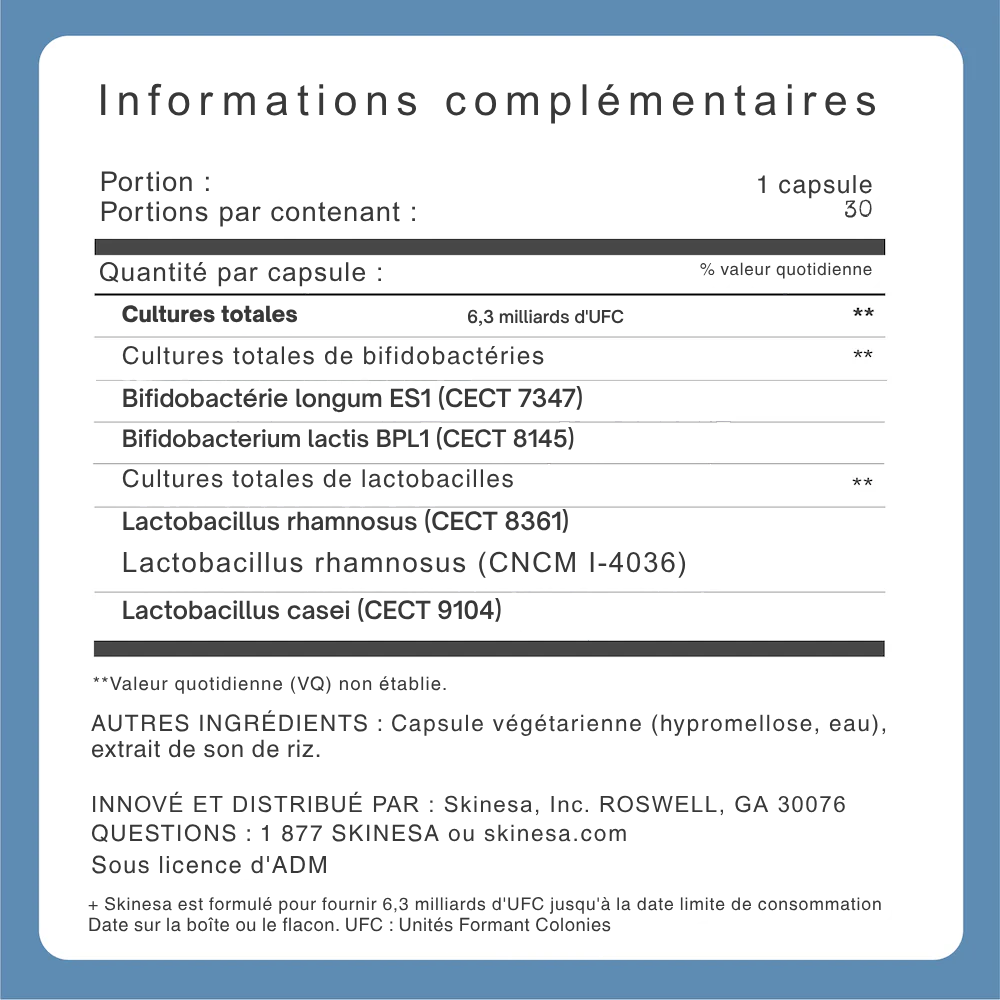 Informations complémentaires

Portion : 1 capsule
Portions par contenant : 30

| Quantité par capsule : | | % valeur quotidienne |
|---|---|---|
| Cultures totales | 6,3 milliards d'UFC | ** |
| Cultures totales de bifidobactéries | | ** |
| Bifidobactérie longum ES1 (CECT 7347) | | |
| Bifidobacterium lactis BPL1 (CECT 8145) | | |
| Cultures totales de lactobacilles | | ** |
| Lactobacillus rhamnosus (CECT 8361) | | |
| Lactobacillus rhamnosus (CNCM I-4036) | | |
| Lactobacillus casei (CECT 9104) | | |

**Valeur quotidienne (VQ) non établie.

AUTRES INGRÉDIENTS : Capsule végétarienne (hypromellose, eau), extrait de son de riz.

INNOVÉ ET DISTRIBUÉ PAR : Skinesa, Inc. ROSWELL, GA 30076
QUESTIONS : 1 877 SKINESA ou skinesa.com
Sous licence d'ADM

+ Skinesa est formulé pour fournir 6,3 milliards d'UFC jusqu'à la date limite de consommation
Date sur la boîte ou le flacon. UFC : Unités Formant Colonies